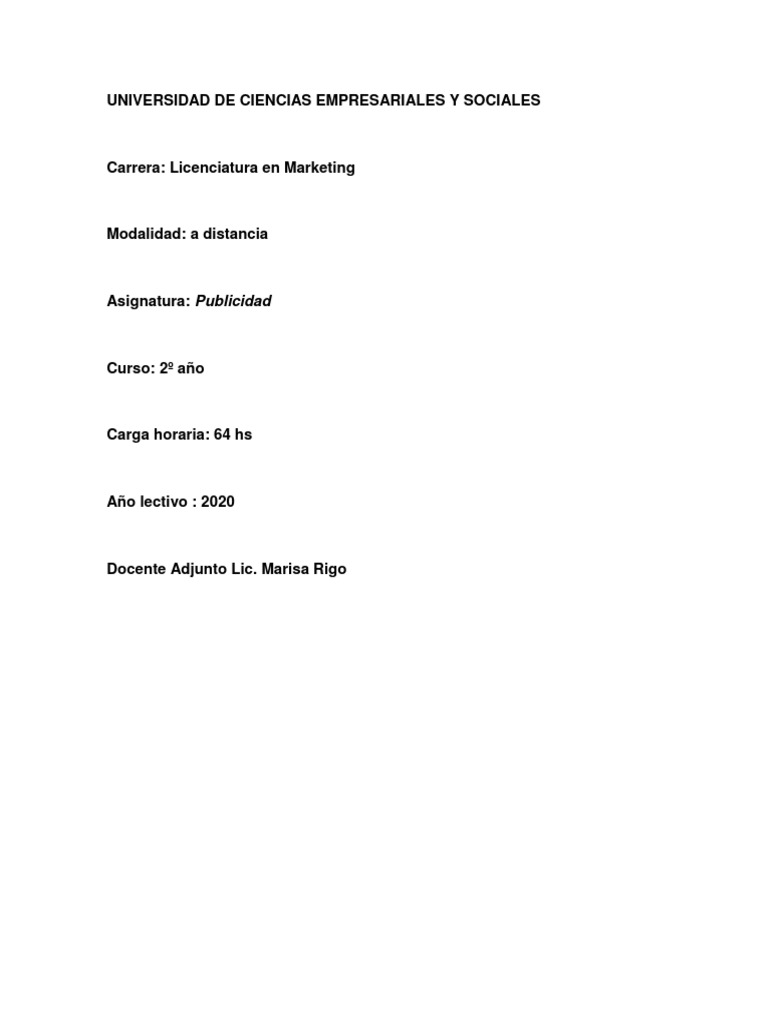 UNIVERSIDAD DE CIENCIAS EMPRESARIALES Y SOCIALES

Carrera: Licenciatura en Marketing

Modalidad: a distancia

Asignatura: Publicidad

Curso: 2º año

Carga horaria: 64 hs

Año lectivo : 2020

Docente Adjunto Lic. Marisa Rigo